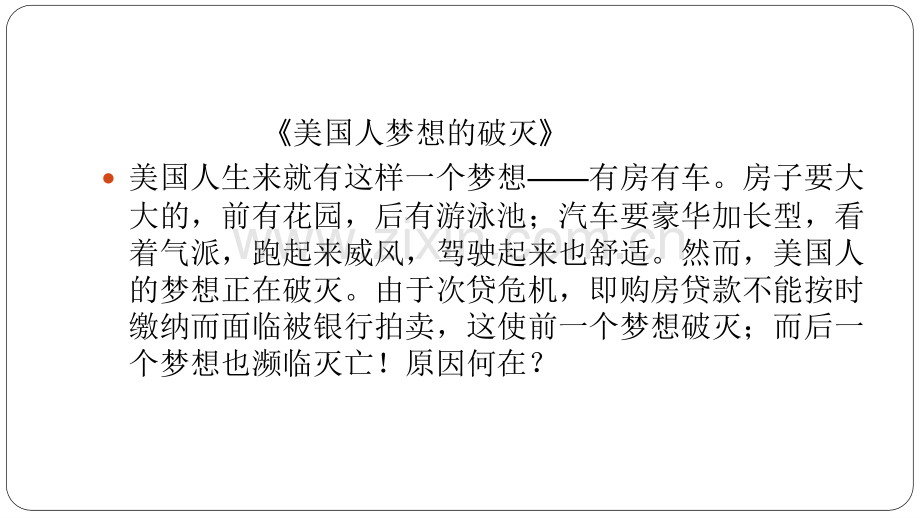 《美国人梦想的破灭》

• 美国人生来就有这样一个梦想——有房有车。房子要大大的，前有花园，后有游泳池；汽车要豪华加长型，看着气派，跑起来威风，驾驶起来也舒适。然而，美国人的梦想正在破灭。由于次贷危机，即购房贷款不能按时缴纳而面临被银行拍卖，这使前一个梦想破灭；而后一个梦想也濒临灭亡！原因何在？

www.zixin.com.cn